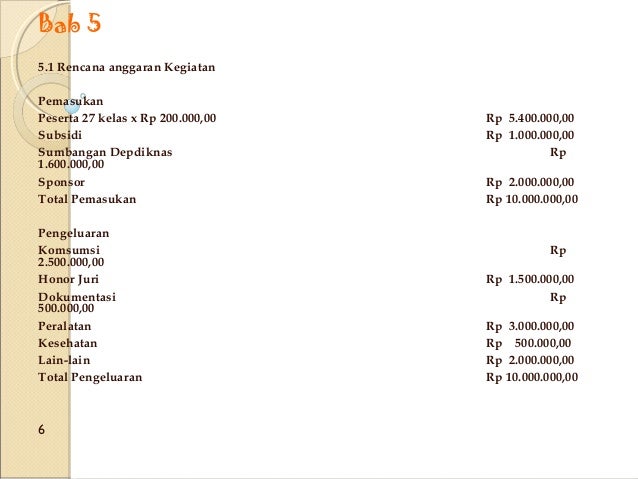 Bab 5

5.1 Rencana anggaran Kegiatan

Pemasukan
Peserta 27 kelas x Rp 200.000,00 Rp 5.400.000,00
Subsidi Rp 1.000.000,00
Sumbangan Depdiknas Rp 1.600.000,00
Sponsor Rp 2.000.000,00
Total Pemasukan Rp 10.000.000,00

Pengeluaran
Komsumsi Rp 2.500.000,00
Honor Juri Rp 1.500.000,00
Dokumentasi Rp 500.000,00
Peralatan Rp 3.000.000,00
Kesehatan Rp 500.000,00
Lain-lain Rp 2.000.000,00
Total Pengeluaran Rp 10.000.000,00

6